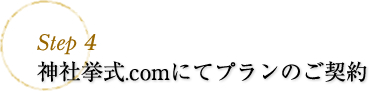 Step 4
神社挙式.comにてプランのご契約